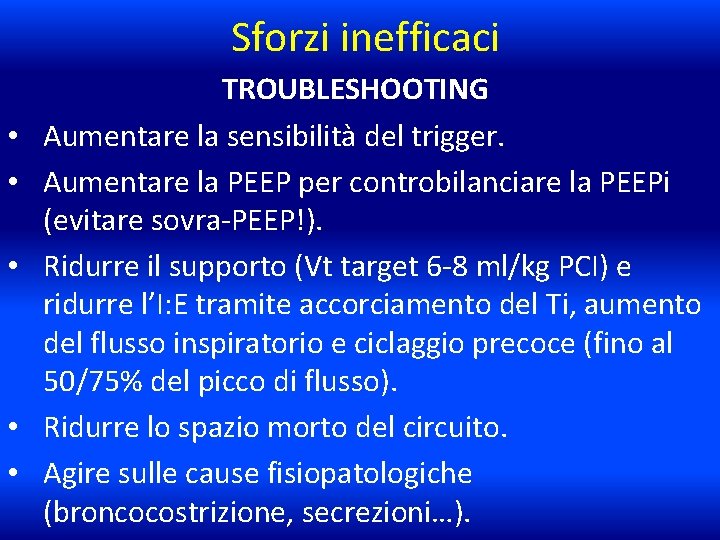 Sforzi inefficaci

TROUBLESHOOTING

• Aumentare la sensibilità del trigger.
• Aumentare la PEEP per controbilanciare la PEEPi (evitare sovra-PEEP!).
• Ridurre il supporto (Vt target 6-8 ml/kg PCI) e ridurre l'I:E tramite accorciamento del Ti, aumento del flusso inspiratorio e ciclaggio precoce (fino al 50/75% del picco di flusso).
• Ridurre lo spazio morto del circuito.
• Agire sulle cause fisiopatologiche (broncocostrizione, secrezioni…).